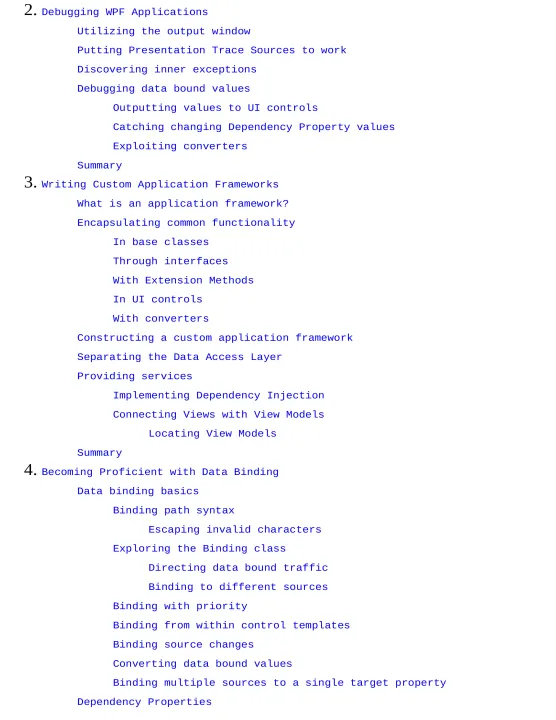 2. Debugging WPF Applications

Utilizing the output window

Putting Presentation Trace Sources to work

Discovering inner exceptions

Debugging data bound values

Outputting values to UI controls

Catching changing Dependency Property values

Exploiting converters

Summary

3. Writing Custom Application Frameworks

What is an application framework?

Encapsulating common functionality

In base classes

Through interfaces

With Extension Methods

In UI controls

With converters

Constructing a custom application framework

Separating the Data Access Layer

Providing services

Implementing Dependency Injection

Connecting Views with View Models

Locating View Models

Summary

4. Becoming Proficient with Data Binding

Data binding basics

Binding path syntax

Escaping invalid characters

Exploring the Binding class

Directing data bound traffic

Binding to different sources

Binding with priority

Binding from within control templates

Binding source changes

Converting data bound values

Binding multiple sources to a single target property

Dependency Properties